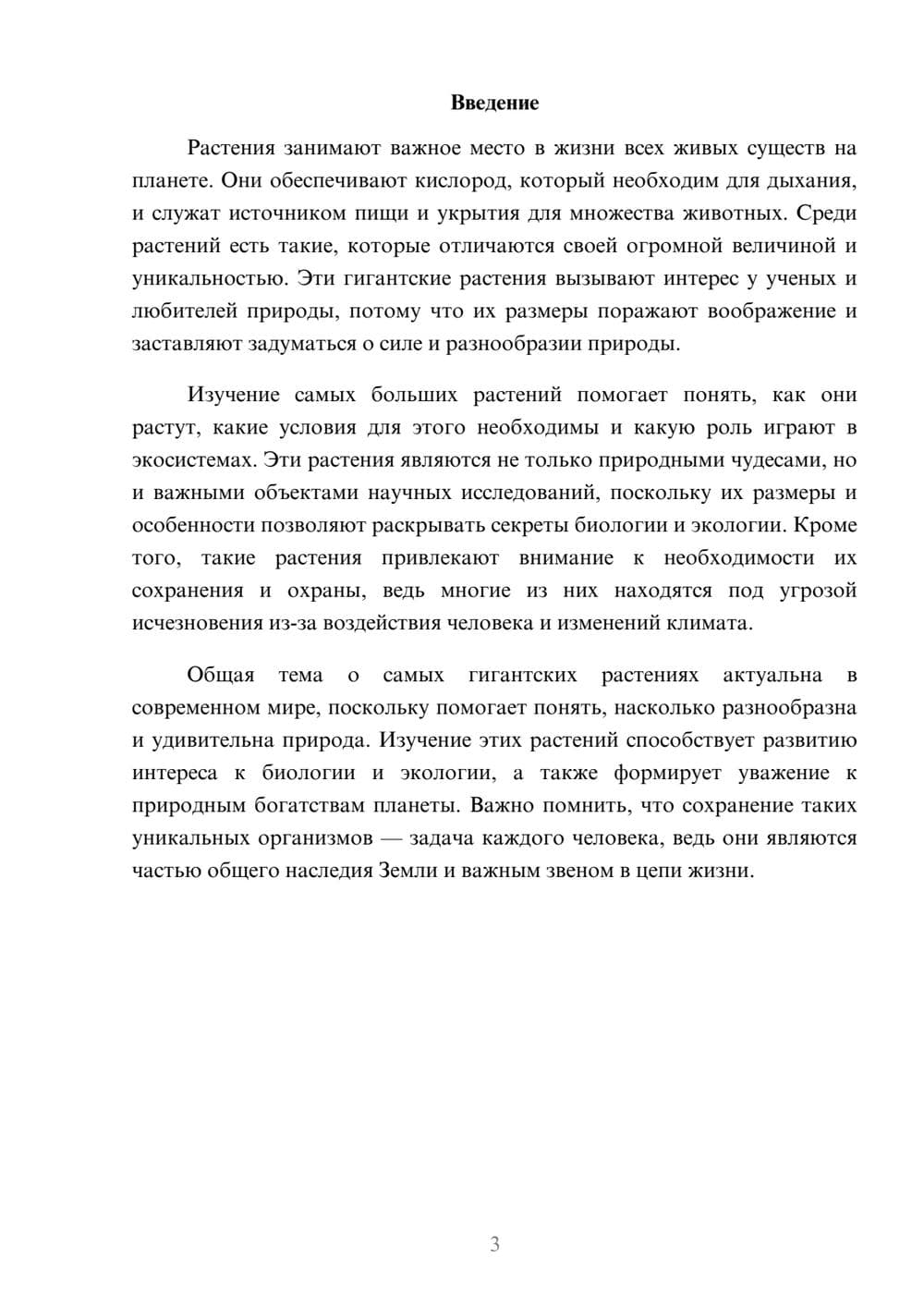 Введение

Растения занимают важное место в жизни всех живых существ на планете. Они обеспечивают кислород, который необходим для дыхания, и служат источником пищи и укрытия для множества животных. Среди растений есть такие, которые отличаются своей огромной величиной и уникальностью. Эти гигантские растения вызывают интерес у ученых и любителей природы, потому что их размеры поражают воображение и заставляют задуматься о силе и разнообразии природы.

Изучение самых больших растений помогает понять, как они растут, какие условия для этого необходимы и какую роль играют в экосистемах. Эти растения являются не только природными чудесами, но и важными объектами научных исследований, поскольку их размеры и особенности позволяют раскрывать секреты биологии и экологии. Кроме того, такие растения привлекают внимание к необходимости их сохранения и охраны, ведь многие из них находятся под угрозой исчезновения из-за воздействия человека и изменений климата.

Общая тема о самых гигантских растениях актуальна в современном мире, поскольку помогает понять, насколько разнообразна и удивительна природа. Изучение этих растений способствует развитию интереса к биологии и экологии, а также формирует уважение к природным богатствам планеты. Важно помнить, что сохранение таких уникальных организмов — задача каждого человека, ведь они являются частью общего наследия Земли и важным звеном в цепи жизни.

3